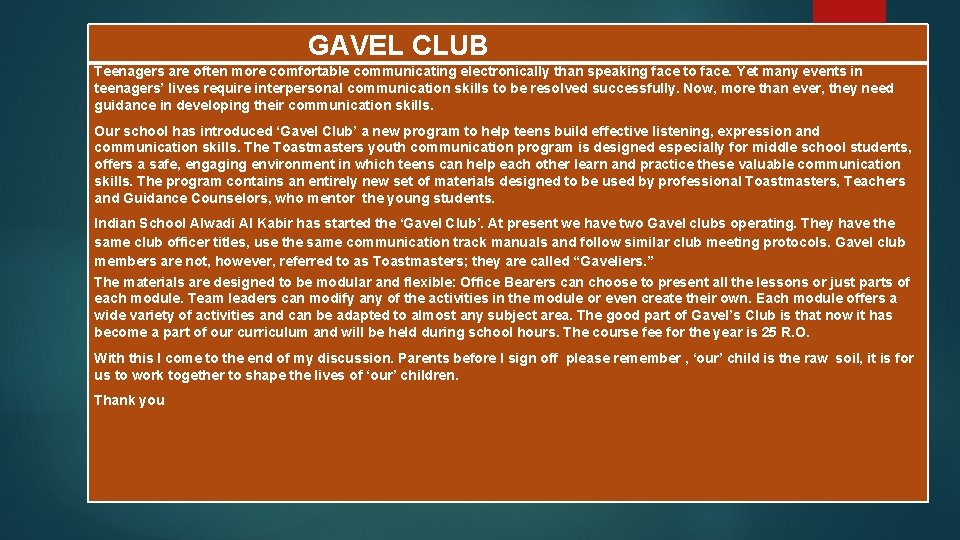 GAVEL CLUB

Teenagers are often more comfortable communicating electronically than speaking face to face. Yet many events in teenagers' lives require interpersonal communication skills to be resolved successfully. Now, more than ever, they need guidance in developing their communication skills.

Our school has introduced 'Gavel Club' a new program to help teens build effective listening, expression and communication skills. The Toastmasters youth communication program is designed especially for middle school students, offers a safe, engaging environment in which teens can help each other learn and practice these valuable communication skills. The program contains an entirely new set of materials designed to be used by professional Toastmasters, Teachers and Guidance Counselors, who mentor the young students.

Indian School Alwadi Al Kabir has started the 'Gavel Club'. At present we have two Gavel clubs operating. They have the same club officer titles, use the same communication track manuals and follow similar club meeting protocols. Gavel club members are not, however, referred to as Toastmasters; they are called "Gaveliers."

The materials are designed to be modular and flexible: Office Bearers can choose to present all the lessons or just parts of each module. Team leaders can modify any of the activities in the module or even create their own. Each module offers a wide variety of activities and can be adapted to almost any subject area. The good part of Gavel's Club is that now it has become a part of our curriculum and will be held during school hours. The course fee for the year is 25 R.O.

With this I come to the end of my discussion. Parents before I sign off please remember , 'our' child is the raw soil, it is for us to work together to shape the lives of 'our' children.

Thank you